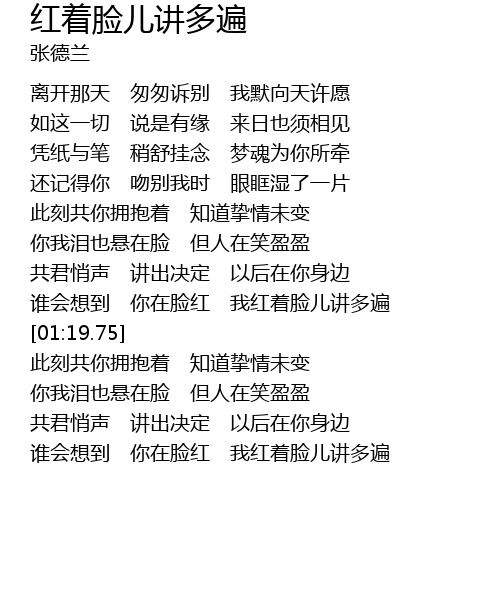 红着脸儿讲多遍
张德兰

离开那天　匆匆诉别　我默向天许愿
如这一切　说是有缘　来日也须相见
凭纸与笔　稍舒挂念　梦魂为你所牵
还记得你　吻别我时　眼眶湿了一片
此刻共你拥抱着　知道挚情未变
你我泪也悬在脸　但人在笑盈盈
共君悄声　讲出决定　以后在你身边
谁会想到　你在脸红　我红着脸儿讲多遍
[01:19.75]
此刻共你拥抱着　知道挚情未变
你我泪也悬在脸　但人在笑盈盈
共君悄声　讲出决定　以后在你身边
谁会想到　你在脸红　我红着脸儿讲多遍